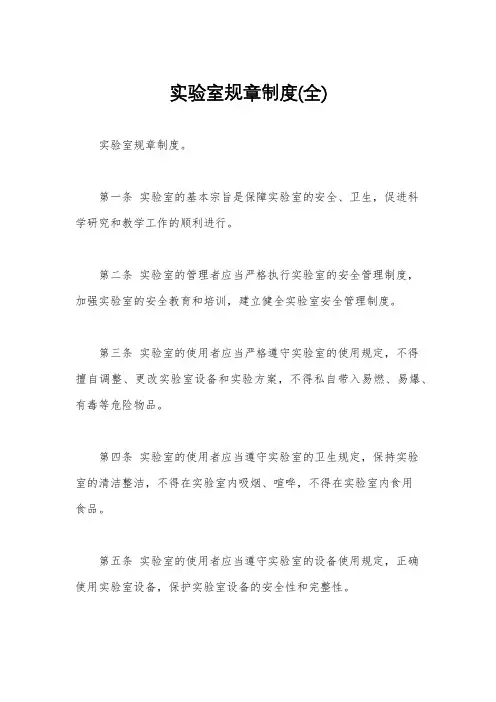 实验室规章制度(全)

实验室规章制度。

第一条 实验室的基本宗旨是保障实验室的安全、卫生，促进科学研究和教学工作的顺利进行。

第二条 实验室的管理者应当严格执行实验室的安全管理制度，加强实验室的安全教育和培训，建立健全实验室安全管理制度。

第三条 实验室的使用者应当严格遵守实验室的使用规定，不得擅自调整、更改实验室设备和实验方案，不得私自带入易燃、易爆、有毒等危险物品。

第四条 实验室的使用者应当遵守实验室的卫生规定，保持实验室的清洁整洁，不得在实验室内吸烟、喧哗，不得在实验室内食用食品。

第五条 实验室的使用者应当遵守实验室的设备使用规定，正确使用实验室设备，保护实验室设备的安全性和完整性。